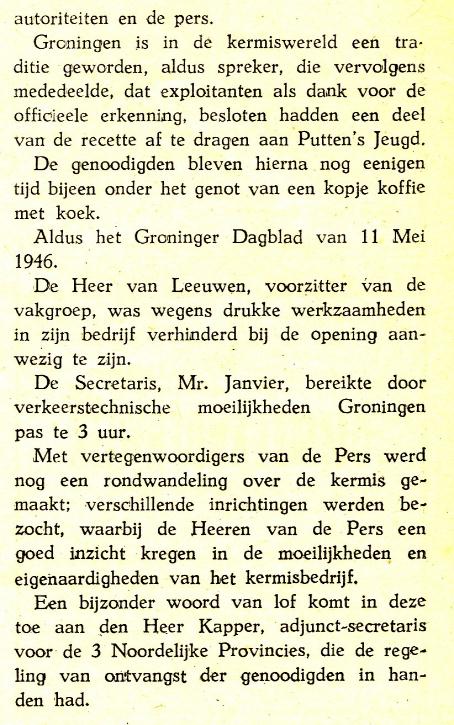 autoriteiten en de pers.

Groningen is in de kermiswereld een traditie geworden, aldus spreker, die vervolgens mededeelde, dat exploitanten als dank voor de officieele erkenning, besloten hadden een deel van de recette af te dragen aan Putten's Jeugd.

De genoodigden bleven hierna nog eenigen tijd bijeen onder het genot van een kopje koffie met koek.

Aldus het Groninger Dagblad van 11 Mei 1946.

De Heer van Leeuwen, voorzitter van de vakgroep, was wegens drukke werkzaamheden in zijn bedrijf verhinderd bij de opening aanwezig te zijn.

De Secretaris, Mr. Janvier, bereikte door verkeerstechnische moeilijkheden Groningen pas te 3 uur.

Met vertegenwoordigers van de Pers werd nog een rondwandeling over de kermis gemaakt; verschillende inrichtingen werden bezocht, waarbij de Heeren van de Pers een goed inzicht kregen in de moeilijkheden en eigenaardigheden van het kermisbedrijf.

Een bijzonder woord van lof komt in deze toe aan den Heer Kapper, adjunct-secretaris voor de 3 Noordelijke Provincies, die de regeling van ontvangst der genoodigden in handen had.